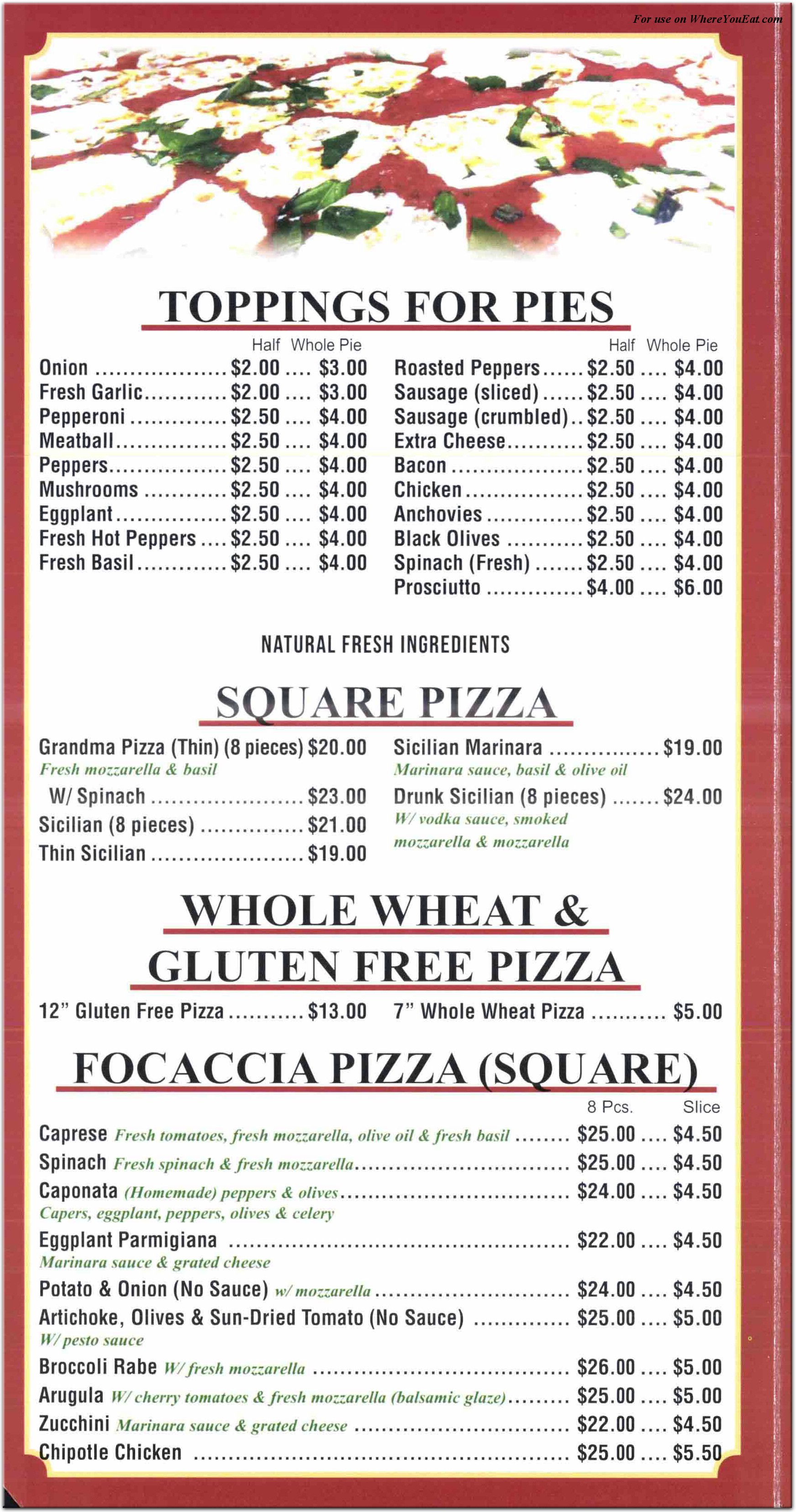 For use on WhereYouEat.com

TOPPINGS FOR PIES

| | Half | Whole Pie |
|---|---|---|
| Onion | $2.00 | $3.00 |
| Fresh Garlic | $2.00 | $3.00 |
| Pepperoni | $2.50 | $4.00 |
| Meatball | $2.50 | $4.00 |
| Peppers | $2.50 | $4.00 |
| Mushrooms | $2.50 | $4.00 |
| Eggplant | $2.50 | $4.00 |
| Fresh Hot Peppers | $2.50 | $4.00 |
| Fresh Basil | $2.50 | $4.00 |

| | Half | Whole Pie |
|---|---|---|
| Roasted Peppers | $2.50 | $4.00 |
| Sausage (sliced) | $2.50 | $4.00 |
| Sausage (crumbled) | $2.50 | $4.00 |
| Extra Cheese | $2.50 | $4.00 |
| Bacon | $2.50 | $4.00 |
| Chicken | $2.50 | $4.00 |
| Anchovies | $2.50 | $4.00 |
| Black Olives | $2.50 | $4.00 |
| Spinach (Fresh) | $2.50 | $4.00 |
| Prosciutto | $4.00 | $6.00 |

NATURAL FRESH INGREDIENTS

SQUARE PIZZA

Grandma Pizza (Thin) (8 pieces) $20.00
Fresh mozzarella & basil
W/ Spinach ...................... $23.00
Sicilian (8 pieces) ............... $21.00
Thin Sicilian ...................... $19.00

Sicilian Marinara ................ $19.00
Marinara sauce, basil & olive oil
Drunk Sicilian (8 pieces) ....... $24.00
W/ vodka sauce, smoked mozzarella & mozzarella

WHOLE WHEAT & GLUTEN FREE PIZZA

12" Gluten Free Pizza ........... $13.00
7" Whole Wheat Pizza ........... $5.00

FOCACCIA PIZZA (SQUARE)

| | 8 Pcs. | Slice |
|---|---|---|
| Caprese Fresh tomatoes, fresh mozzarella, olive oil & fresh basil | $25.00 | $4.50 |
| Spinach Fresh spinach & fresh mozzarella | $25.00 | $4.50 |
| Caponata (Homemade) peppers & olives Capers, eggplant, peppers, olives & celery | $24.00 | $4.50 |
| Eggplant Parmigiana Marinara sauce & grated cheese | $22.00 | $4.50 |
| Potato & Onion (No Sauce) w/ mozzarella | $24.00 | $4.50 |
| Artichoke, Olives & Sun-Dried Tomato (No Sauce) W/ pesto sauce | $25.00 | $5.00 |
| Broccoli Rabe W/ fresh mozzarella | $26.00 | $5.00 |
| Arugula W/ cherry tomatoes & fresh mozzarella (balsamic glaze) | $25.00 | $5.00 |
| Zucchini Marinara sauce & grated cheese | $22.00 | $4.50 |
| Chipotle Chicken | $25.00 | $5.50 |